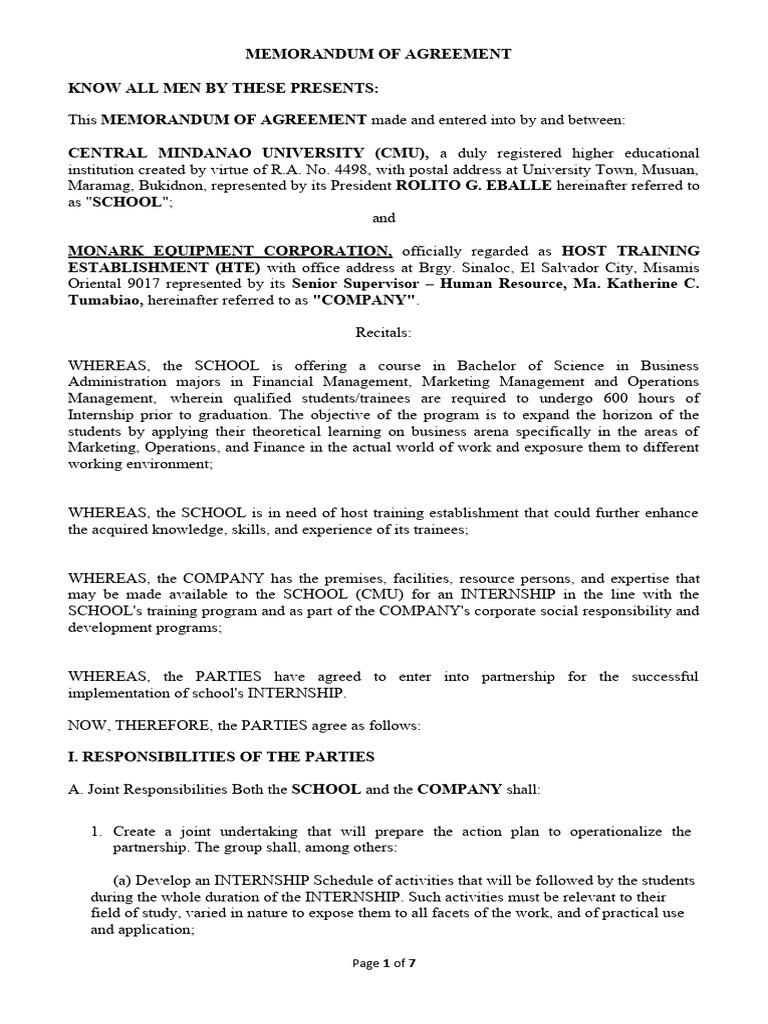 MEMORANDUM OF AGREEMENT

KNOW ALL MEN BY THESE PRESENTS:

This MEMORANDUM OF AGREEMENT made and entered into by and between:

CENTRAL MINDANAO UNIVERSITY (CMU), a duly registered higher educational institution created by virtue of R.A. No. 4498, with postal address at University Town, Musuan, Maramag, Bukidnon, represented by its President ROLITO G. EBALLE hereinafter referred to as "SCHOOL";

and

MONARK EQUIPMENT CORPORATION, officially regarded as HOST TRAINING ESTABLISHMENT (HTE) with office address at Brgy. Sinaloc, El Salvador City, Misamis Oriental 9017 represented by its Senior Supervisor – Human Resource, Ma. Katherine C. Tumabiao, hereinafter referred to as "COMPANY".

Recitals:

WHEREAS, the SCHOOL is offering a course in Bachelor of Science in Business Administration majors in Financial Management, Marketing Management and Operations Management, wherein qualified students/trainees are required to undergo 600 hours of Internship prior to graduation. The objective of the program is to expand the horizon of the students by applying their theoretical learning on business arena specifically in the areas of Marketing, Operations, and Finance in the actual world of work and exposure them to different working environment;

WHEREAS, the SCHOOL is in need of host training establishment that could further enhance the acquired knowledge, skills, and experience of its trainees;

WHEREAS, the COMPANY has the premises, facilities, resource persons, and expertise that may be made available to the SCHOOL (CMU) for an INTERNSHIP in the line with the SCHOOL's training program and as part of the COMPANY's corporate social responsibility and development programs;

WHEREAS, the PARTIES have agreed to enter into partnership for the successful implementation of school's INTERNSHIP.

NOW, THEREFORE, the PARTIES agree as follows:

I. RESPONSIBILITIES OF THE PARTIES

A. Joint Responsibilities Both the SCHOOL and the COMPANY shall:

1. Create a joint undertaking that will prepare the action plan to operationalize the partnership. The group shall, among others:

(a) Develop an INTERNSHIP Schedule of activities that will be followed by the students during the whole duration of the INTERNSHIP. Such activities must be relevant to their field of study, varied in nature to expose them to all facets of the work, and of practical use and application;

Page 1 of 7